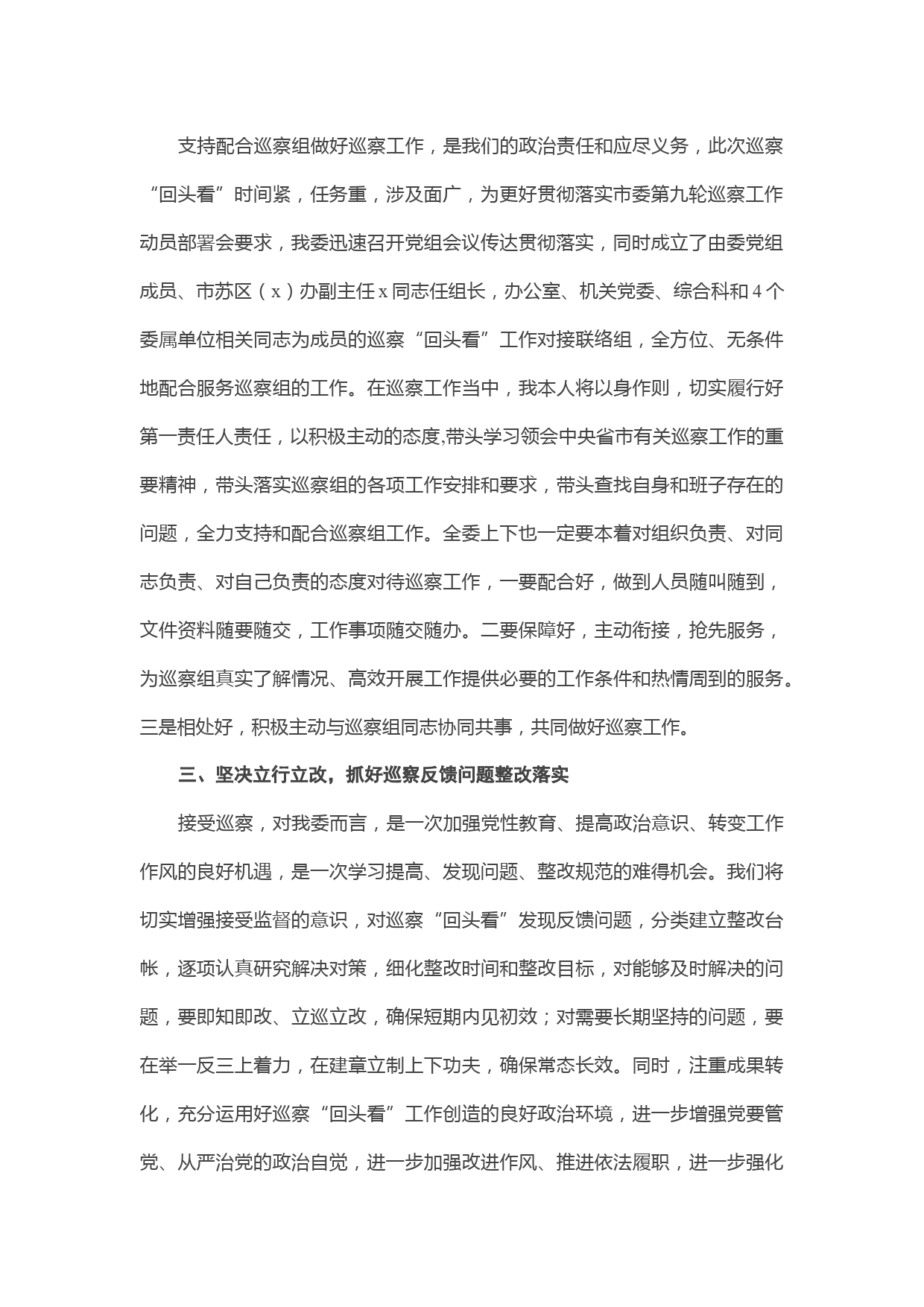 支持配合巡察组做好巡察工作，是我们的政治责任和应尽义务，此次巡察“回头看”时间紧，任务重，涉及面广，为更好贯彻落实市委第九轮巡察工作动员部署会要求，我委迅速召开党组会议传达贯彻落实，同时成立了由委党组成员、市苏区（x）办副主任x同志任组长，办公室、机关党委、综合科和4个委属单位相关同志为成员的巡察“回头看”工作对接联络组，全方位、无条件地配合服务巡察组的工作。在巡察工作当中，我本人将以身作则，切实履行好第一责任人责任，以积极主动的态度,带头学习领会中央省市有关巡察工作的重要精神，带头落实巡察组的各项工作安排和要求，带头查找自身和班子存在的问题，全力支持和配合巡察组工作。全委上下也一定要本着对组织负责、对同志负责、对自己负责的态度对待巡察工作，一要配合好，做到人员随叫随到，文件资料随要随交，工作事项随交随办。二要保障好，主动衔接，抢先服务，为巡察组真实了解情况、高效开展工作提供必要的工作条件和热情周到的服务。三是相处好，积极主动与巡察组同志协同共事，共同做好巡察工作。

三、坚决立行立改，抓好巡察反馈问题整改落实

接受巡察，对我委而言，是一次加强党性教育、提高政治意识、转变工作作风的良好机遇，是一次学习提高、发现问题、整改规范的难得机会。我们将切实增强接受监督的意识，对巡察“回头看”发现反馈问题，分类建立整改台帐，逐项认真研究解决对策，细化整改时间和整改目标，对能够及时解决的问题，要即知即改、立巡立改，确保短期内见初效；对需要长期坚持的问题，要在举一反三上着力，在建章立制上下功夫，确保常态长效。同时，注重成果转化，充分运用好巡察“回头看”工作创造的良好政治环境，进一步增强党要管党、从严治党的政治自觉，进一步加强改进作风、推进依法履职，进一步强化